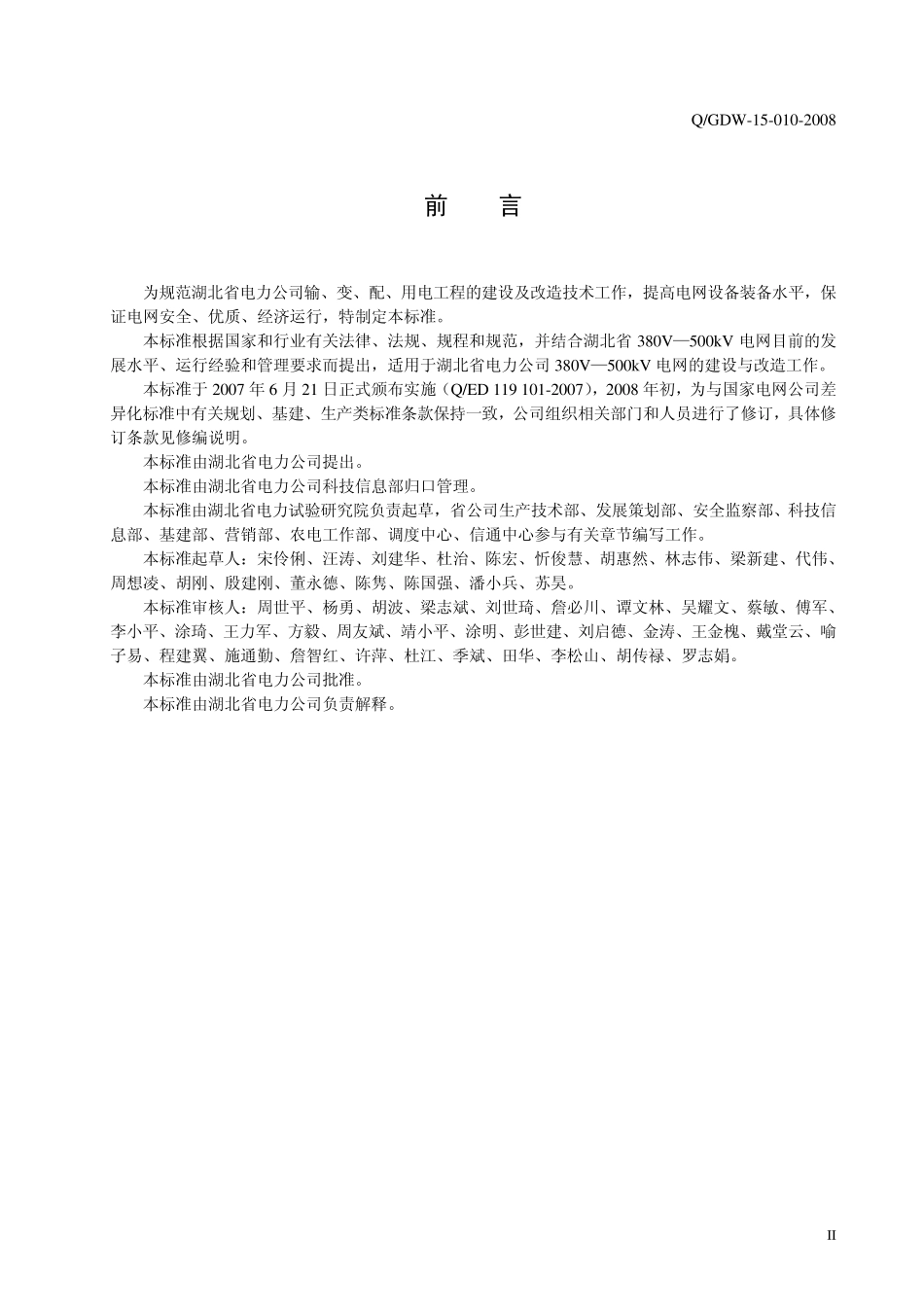 Q/GDW-15-010-2008

前　言

为规范湖北省电力公司输、变、配、用电工程的建设及改造技术工作，提高电网设备装备水平，保证电网安全、优质、经济运行，特制定本标准。

本标准根据国家和行业有关法律、法规、规程和规范，并结合湖北省 380V—500kV 电网目前的发展水平、运行经验和管理要求而提出，适用于湖北省电力公司 380V—500kV 电网的建设与改造工作。

本标准于 2007 年 6 月 21 日正式颁布实施（Q/ED 119 101-2007），2008 年初，为与国家电网公司差异化标准中有关规划、基建、生产类标准条款保持一致，公司组织相关部门和人员进行了修订，具体修订条款见修编说明。

本标准由湖北省电力公司提出。

本标准由湖北省电力公司科技信息部归口管理。

本标准由湖北省电力试验研究院负责起草，省公司生产技术部、发展策划部、安全监察部、科技信息部、基建部、营销部、农电工作部、调度中心、信通中心参与有关章节编写工作。

本标准起草人：宋伶俐、汪涛、刘建华、杜治、陈宏、忻俊慧、胡惠然、林志伟、梁新建、代伟、周想凌、胡刚、殷建刚、董永德、陈隽、陈国强、潘小兵、苏昊。

本标准审核人：周世平、杨勇、胡波、梁志斌、刘世琦、詹必川、谭文林、吴耀文、蔡敏、傅军、李小平、涂琦、王力军、方毅、周友斌、靖小平、涂明、彭世建、刘启德、金涛、王金槐、戴堂云、喻子易、程建翼、施通勤、詹智红、许萍、杜江、季斌、田华、李松山、胡传禄、罗志娟。

本标准由湖北省电力公司批准。

本标准由湖北省电力公司负责解释。

II